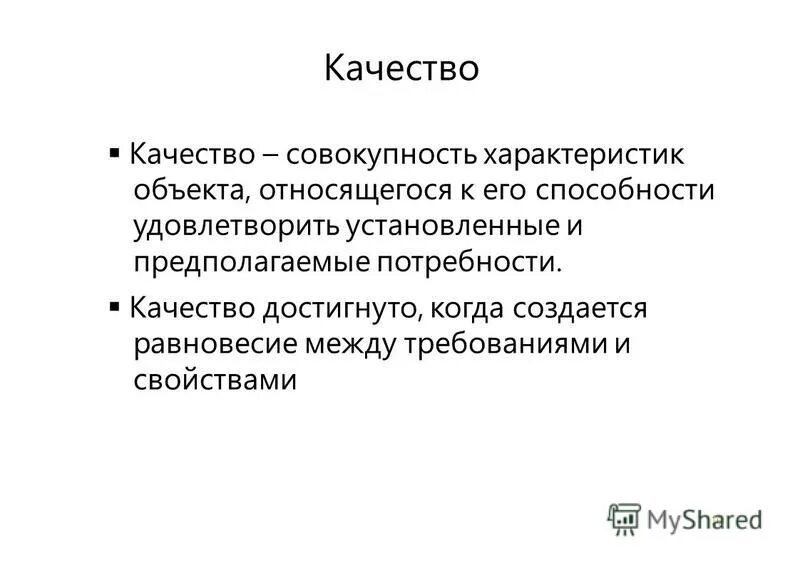 Качество

▪ Качество – совокупность характеристик объекта, относящегося к его способности удовлетворить установленные и предполагаемые потребности.

▪ Качество достигнуто, когда создается равновесие между требованиями и свойствами

MyShared